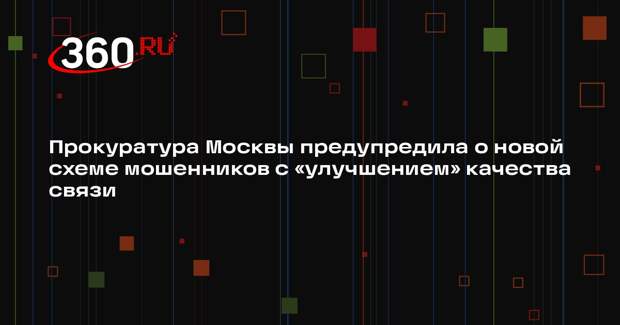 360.RU

Прокуратура Москвы предупредила о новой схеме мошенников с «улучшением» качества связи